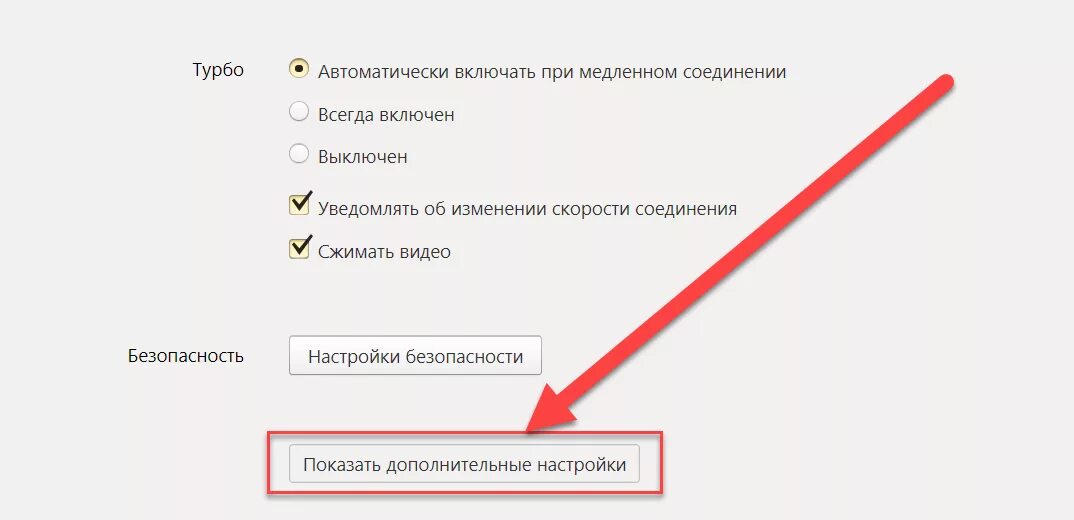 Турбо

Автоматически включать при медленном соединении

Всегда включен

Выключен

Уведомлять об изменении скорости соединения

Сжимать видео

Безопасность

Настройки безопасности

Показать дополнительные настройки